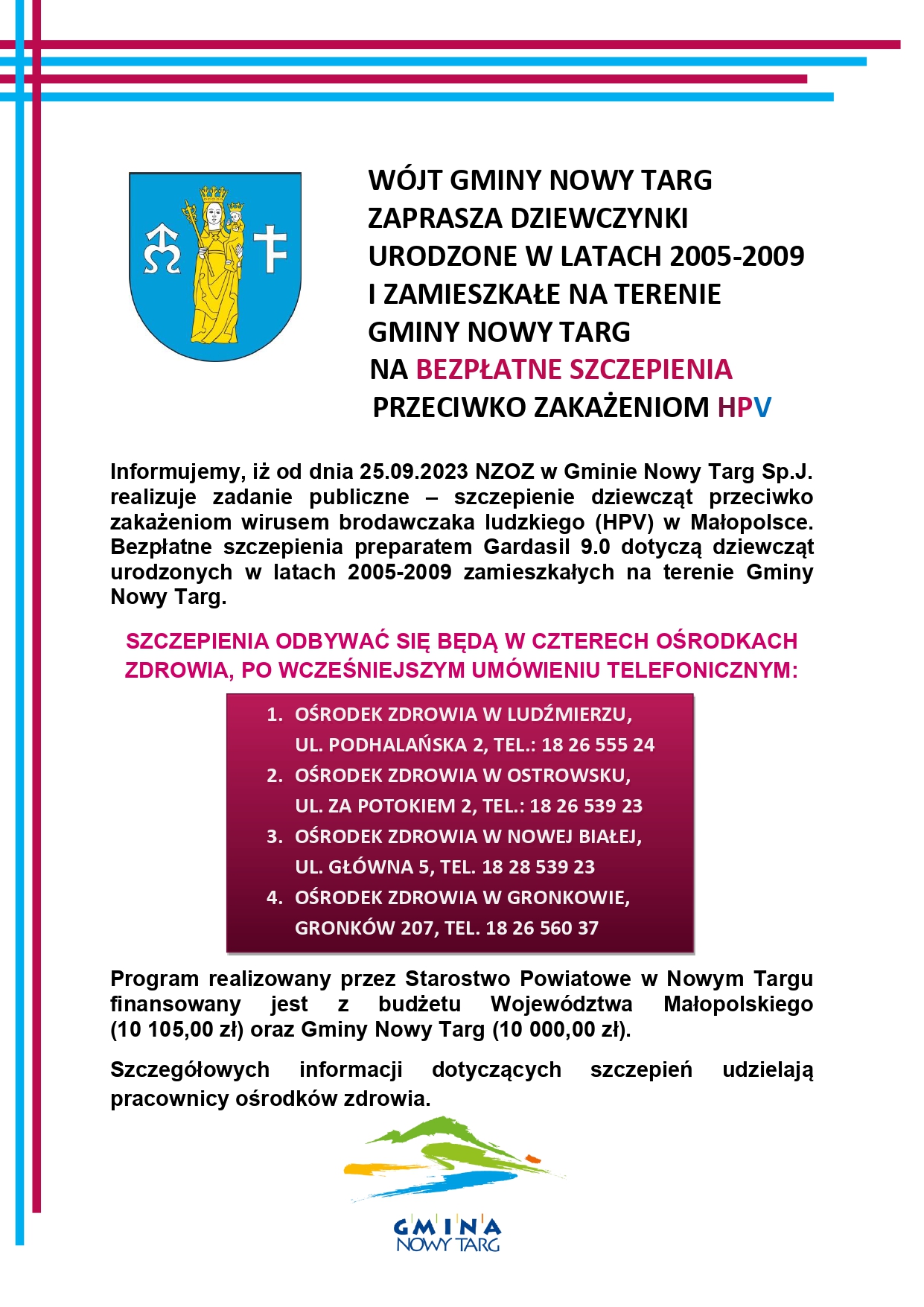 WÓJT GMINY NOWY TARG
ZAPRASZA DZIEWCZYNKI
URODZONE W LATACH 2005-2009
I ZAMIESZKAŁE NA TERENIE
GMINY NOWY TARG
NA BEZPŁATNE SZCZEPIENIA
PRZECIWKO ZAKAŻENIOM HPV

Informujemy, iż od dnia 25.09.2023 NZOZ w Gminie Nowy Targ Sp.J. realizuje zadanie publiczne – szczepienie dziewcząt przeciwko zakażeniom wirusem brodawczaka ludzkiego (HPV) w Małopolsce. Bezpłatne szczepienia preparatem Gardasil 9.0 dotyczą dziewcząt urodzonych w latach 2005-2009 zamieszkałych na terenie Gminy Nowy Targ.

SZCZEPIENIA ODBYWAĆ SIĘ BĘDĄ W CZTERECH OŚRODKACH ZDROWIA, PO WCZEŚNIEJSZYM UMÓWIENIU TELEFONICZNYM:

1. OŚRODEK ZDROWIA W LUDŹMIERZU, UL. PODHALAŃSKA 2, TEL.: 18 26 555 24
2. OŚRODEK ZDROWIA W OSTROWSKU, UL. ZA POTOKIEM 2, TEL.: 18 26 539 23
3. OŚRODEK ZDROWIA W NOWEJ BIAŁEJ, UL. GŁÓWNA 5, TEL. 18 28 539 23
4. OŚRODEK ZDROWIA W GRONKOWIE, GRONKÓW 207, TEL. 18 26 560 37

Program realizowany przez Starostwo Powiatowe w Nowym Targu finansowany jest z budżetu Województwa Małopolskiego (10 105,00 zł) oraz Gminy Nowy Targ (10 000,00 zł).

Szczegółowych informacji dotyczących szczepień udzielają pracownicy ośrodków zdrowia.

GMINA
NOWY TARG